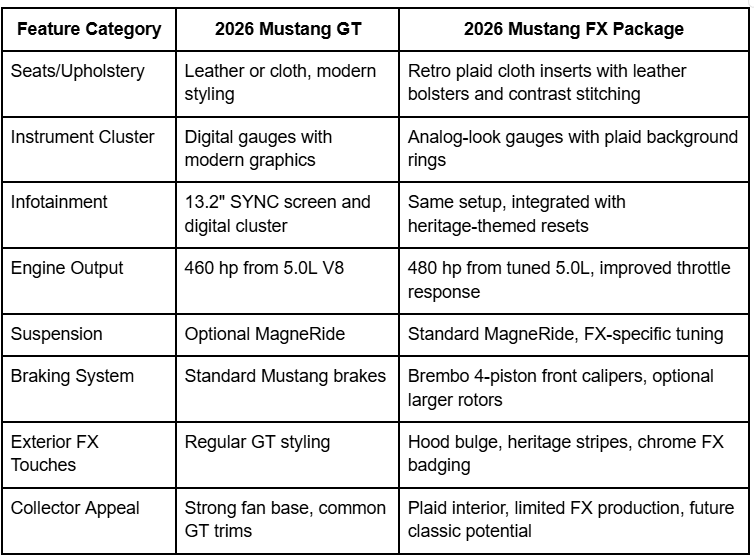 | Feature Category | 2026 Mustang GT | 2026 Mustang FX Package |
|---|---|---|
| Seats/Upholstery | Leather or cloth, modern styling | Retro plaid cloth inserts with leather bolsters and contrast stitching |
| Instrument Cluster | Digital gauges with modern graphics | Analog-look gauges with plaid background rings |
| Infotainment | 13.2" SYNC screen and digital cluster | Same setup, integrated with heritage-themed resets |
| Engine Output | 460 hp from 5.0L V8 | 480 hp from tuned 5.0L, improved throttle response |
| Suspension | Optional MagneRide | Standard MagneRide, FX-specific tuning |
| Braking System | Standard Mustang brakes | Brembo 4-piston front calipers, optional larger rotors |
| Exterior FX Touches | Regular GT styling | Hood bulge, heritage stripes, chrome FX badging |
| Collector Appeal | Strong fan base, common GT trims | Plaid interior, limited FX production, future classic potential |